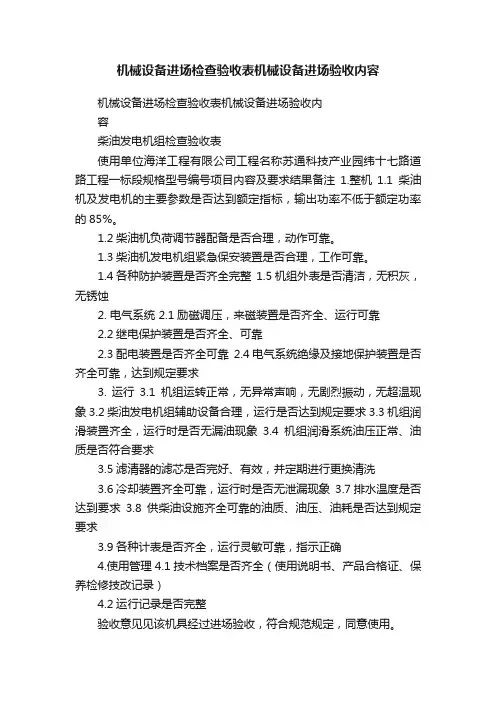 机械设备进场检查验收表机械设备进场验收内容

机械设备进场检查验收表机械设备进场验收内容

柴油发电机组检查验收表

使用单位海洋工程有限公司工程名称苏通科技产业园纬十七路道路工程一标段规格型号编号项目内容及要求结果备注 1.整机 1.1 柴油机及发电机的主要参数是否达到额定指标，输出功率不低于额定功率的 85%。

1.2 柴油机负荷调节器配备是否合理，动作可靠。

1.3 柴油机发电机组紧急保安装置是否合理，工作可靠。

1.4 各种防护装置是否齐全完整 1.5 机组外表是否清洁，无积灰，无锈蚀

2. 电气系统 2.1 励磁调压，来磁装置是否齐全、运行可靠

2.2 继电保护装置是否齐全、可靠

2.3 配电装置是否齐全可靠 2.4 电气系统绝缘及接地保护装置是否齐全可靠，达到规定要求

3. 运行 3.1 机组运转正常，无异常声响，无剧烈振动，无超温现象 3.2 柴油发电机组辅助设备合理，运行是否达到规定要求 3.3 机组润滑装置齐全，运行时是否无漏油现象 3.4 机组润滑系统油压正常、油质是否符合要求

3.5 滤清器的滤芯是否完好、有效，并定期进行更换清洗

3.6 冷却装置齐全可靠，运行时是否无泄漏现象 3.7 排水温度是否达到要求 3.8 供柴油设施齐全可靠的油质、油压、油耗是否达到规定要求

3.9 各种计表是否齐全，运行灵敏可靠，指示正确

4.使用管理 4.1 技术档案是否齐全（使用说明书、产品合格证、保养检修技改记录）

4.2 运行记录是否完整

验收意见见该机具经过进场验收，符合规范规定，同意使用。